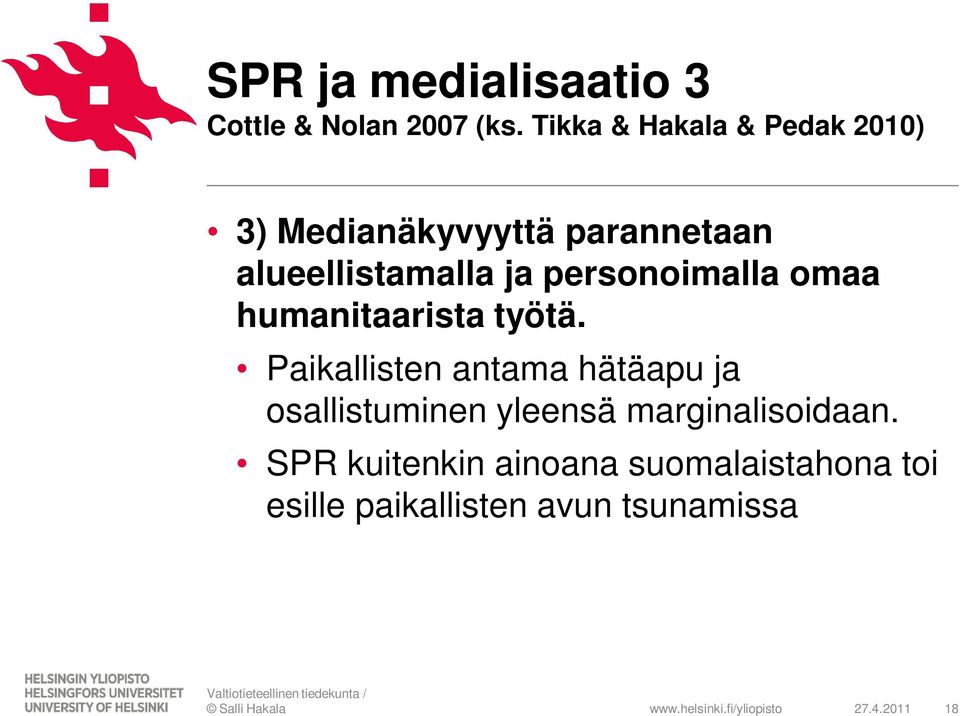 SPR ja medialisaatio 3
Cottle & Nolan 2007 (ks. Tikka & Hakala & Pedak 2010)

• 3) Medianäkyvyyttä parannetaan alueellistamalla ja personoimalla omaa humanitaarista työtä.

• Paikallisten antama hätäapu ja osallistuminen yleensä marginalisoidaan.

• SPR kuitenkin ainoana suomalaistahona toi esille paikallisten avun tsunamissa

HELSINGIN YLIOPISTO
HELSINGFORS UNIVERSITET
UNIVERSITY OF HELSINKI

Valtiotieteellinen tiedekunta /
© Salli Hakala

www.helsinki.fi/yliopisto

27.4.2011

18